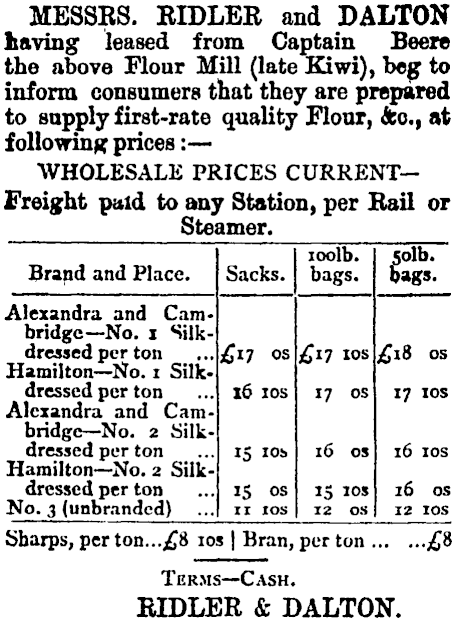 MESSRS. RIDLER and DALTON having leased from Captain Beere the above Flour Mill (late Kiwi), beg to inform consumers that they are prepared to supply first-rate quality Flour, &c., at following prices :—

WHOLESALE PRICES CURRENT—

Freight paid to any Station, per Rail or Steamer.

| Brand and Place. | Sacks. | 100lb. bags. | 50lb. bags. |
|---|---|---|---|
| Alexandra and Cambridge—No. 1 Silk-dressed per ton ... | £17 0s | £17 10s | £18 0s |
| Hamilton—No. 1 Silk-dressed per ton ... | 16 10s | 17 0s | 17 10s |
| Alexandra and Cambridge—No. 2 Silk-dressed per ton ... | 15 10s | 16 0s | 16 10s |
| Hamilton—No. 2 Silk-dressed per ton ... | 15 0s | 15 10s | 16 0s |
| No. 3 (unbranded) ... | 11 10s | 12 0s | 12 10s |

Sharps, per ton...£8 10s | Bran, per ton ... ...£8

TERMS—CASH.

RIDLER & DALTON.